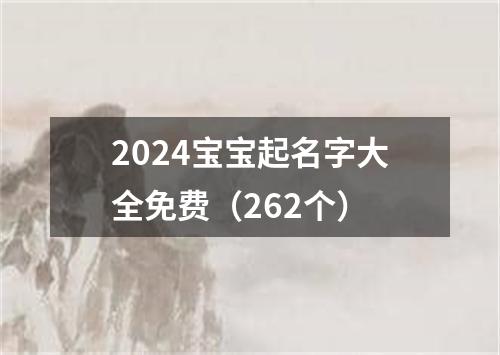 2024宝宝起名字大全免费（262个）